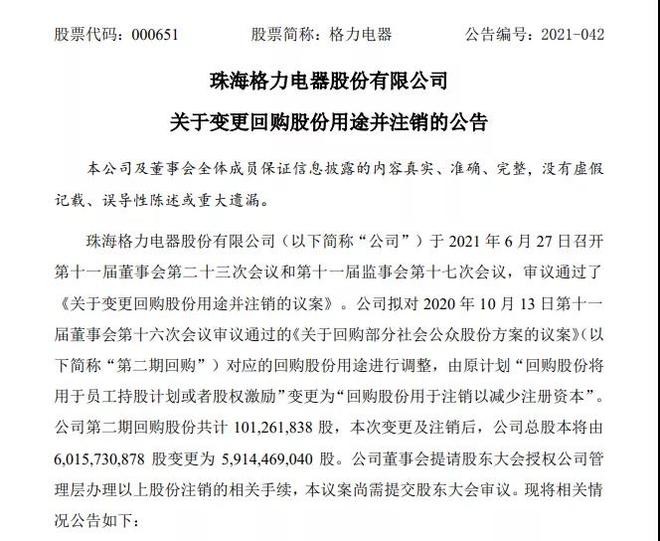 股票代码：000651　　股票简称：格力电器　　公告编号：2021-042

珠海格力电器股份有限公司

关于变更回购股份用途并注销的公告

本公司及董事会全体成员保证信息披露的内容真实、准确、完整，没有虚假记载、误导性陈述或重大遗漏。

珠海格力电器股份有限公司（以下简称“公司”）于 2021 年 6 月 27 日召开第十一届董事会第二十三次会议和第十一届监事会第十七次会议，审议通过了《关于变更回购股份用途并注销的议案》。公司拟对 2020 年 10 月 13 日第十一届董事会第十六次会议审议通过的《关于回购部分社会公众股份方案的议案》（以下简称“第二期回购”）对应的回购股份用途进行调整，由原计划“回购股份将用于员工持股计划或者股权激励”变更为“回购股份用于注销以减少注册资本”。公司第二期回购股份共计 101,261,838 股，本次变更及注销后，公司总股本将由 6,015,730,878 股变更为 5,914,469,040 股。公司董事会提请股东大会授权公司管理层办理以上股份注销的相关手续，本议案尚需提交股东大会审议。现将相关情况公告如下：